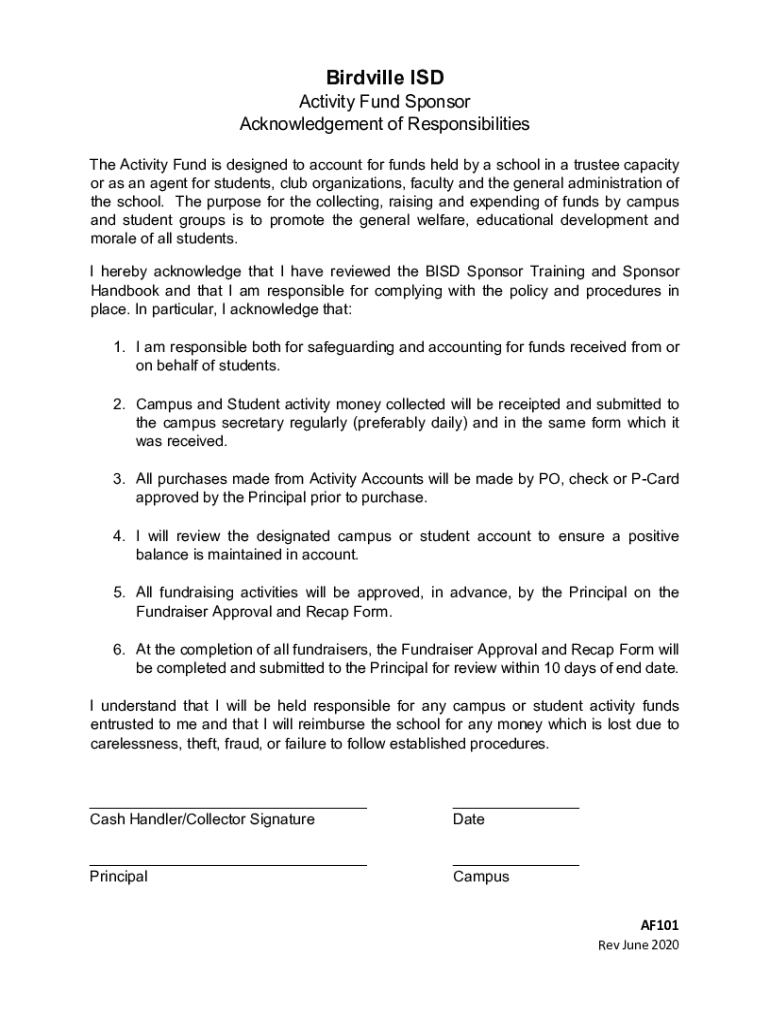 Birdville ISD
Activity Fund Sponsor
Acknowledgement of Responsibilities

The Activity Fund is designed to account for funds held by a school in a trustee capacity or as an agent for students, club organizations, faculty and the general administration of the school. The purpose for the collecting, raising and expending of funds by campus and student groups is to promote the general welfare, educational development and morale of all students.

I hereby acknowledge that I have reviewed the BISD Sponsor Training and Sponsor Handbook and that I am responsible for complying with the policy and procedures in place. In particular, I acknowledge that:

1. I am responsible both for safeguarding and accounting for funds received from or on behalf of students.

2. Campus and Student activity money collected will be receipted and submitted to the campus secretary regularly (preferably daily) and in the same form which it was received.

3. All purchases made from Activity Accounts will be made by PO, check or P-Card approved by the Principal prior to purchase.

4. I will review the designated campus or student account to ensure a positive balance is maintained in account.

5. All fundraising activities will be approved, in advance, by the Principal on the Fundraiser Approval and Recap Form.

6. At the completion of all fundraisers, the Fundraiser Approval and Recap Form will be completed and submitted to the Principal for review within 10 days of end date.

I understand that I will be held responsible for any campus or student activity funds entrusted to me and that I will reimburse the school for any money which is lost due to carelessness, theft, fraud, or failure to follow established procedures.

Cash Handler/Collector Signature

Date

Principal

Campus

AF101
Rev June 2020